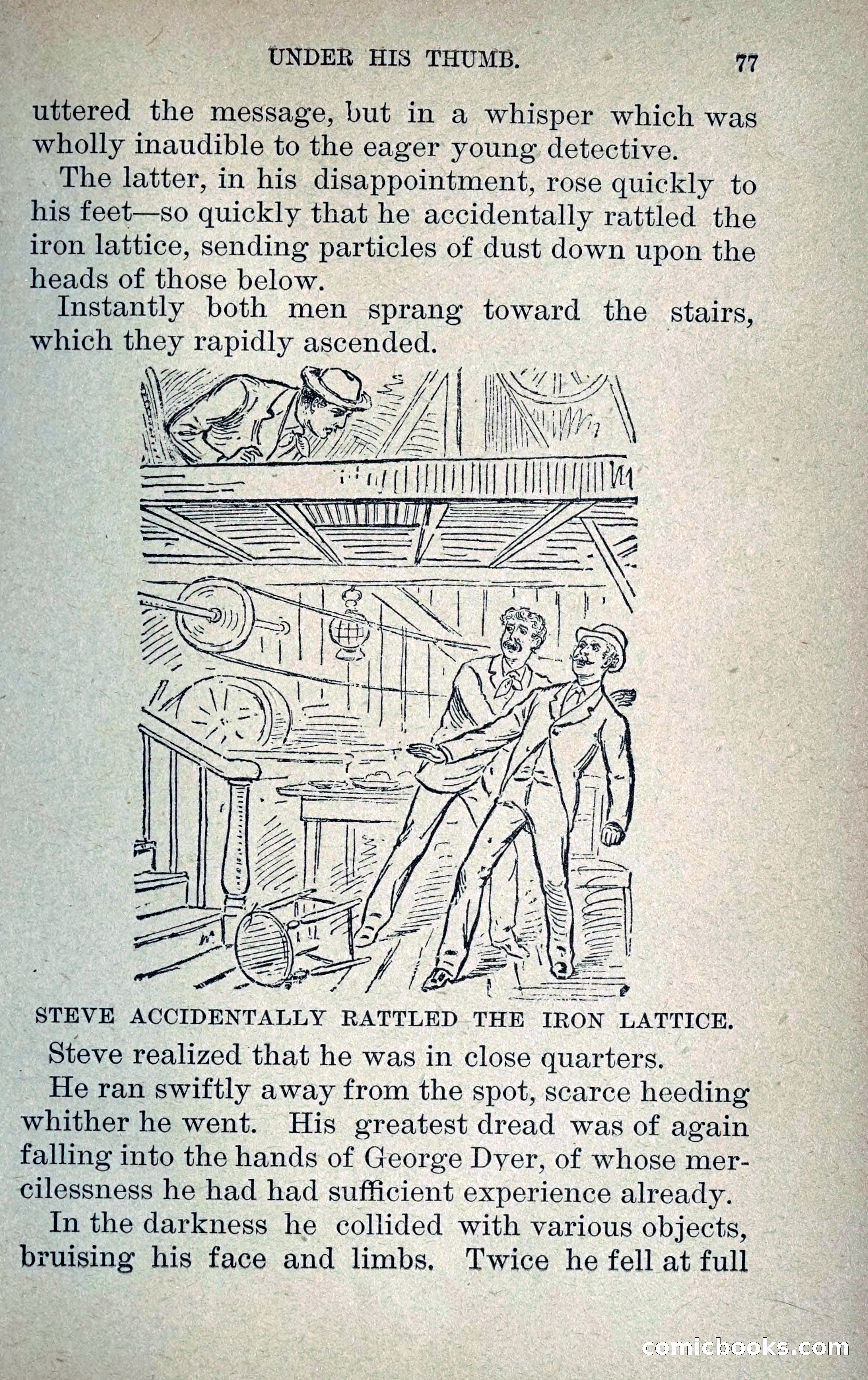 UNDER HIS THUMB. 77

uttered the message, but in a whisper which was wholly inaudible to the eager young detective.

The latter, in his disappointment, rose quickly to his feet—so quickly that he accidentally rattled the iron lattice, sending particles of dust down upon the heads of those below.

Instantly both men sprang toward the stairs, which they rapidly ascended.

STEVE ACCIDENTALLY RATTLED THE IRON LATTICE.

Steve realized that he was in close quarters.

He ran swiftly away from the spot, scarce heeding whither he went. His greatest dread was of again falling into the hands of George Dyer, of whose mercilessness he had had sufficient experience already.

In the darkness he collided with various objects, bruising his face and limbs. Twice he fell at full

comicbooks.com